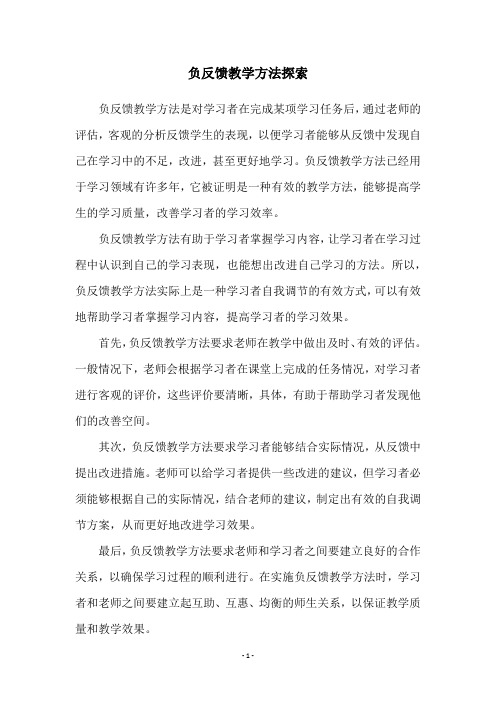 负反馈教学方法探索

负反馈教学方法是对学习者在完成某项学习任务后，通过老师的评估，客观的分析反馈学生的表现，以便学习者能够从反馈中发现自己在学习中的不足，改进，甚至更好地学习。负反馈教学方法已经用于学习领域有许多年，它被证明是一种有效的教学方法，能够提高学生的学习质量，改善学习者的学习效率。

负反馈教学方法有助于学习者掌握学习内容，让学习者在学习过程中认识到自己的学习表现，也能想出改进自己学习的方法。所以，负反馈教学方法实际上是一种学习者自我调节的有效方式，可以有效地帮助学习者掌握学习内容，提高学习者的学习效果。

首先，负反馈教学方法要求老师在教学中做出及时、有效的评估。一般情况下，老师会根据学习者在课堂上完成的任务情况，对学习者进行客观的评价，这些评价要清晰，具体，有助于帮助学习者发现他们的改善空间。

其次，负反馈教学方法要求学习者能够结合实际情况，从反馈中提出改进措施。老师可以给学习者提供一些改进的建议，但学习者必须能够根据自己的实际情况，结合老师的建议，制定出有效的自我调节方案，从而更好地改进学习效果。

最后，负反馈教学方法要求老师和学习者之间要建立良好的合作关系，以确保学习过程的顺利进行。在实施负反馈教学方法时，学习者和老师之间要建立起互助、互惠、均衡的师生关系，以保证教学质量和教学效果。

- 1 -